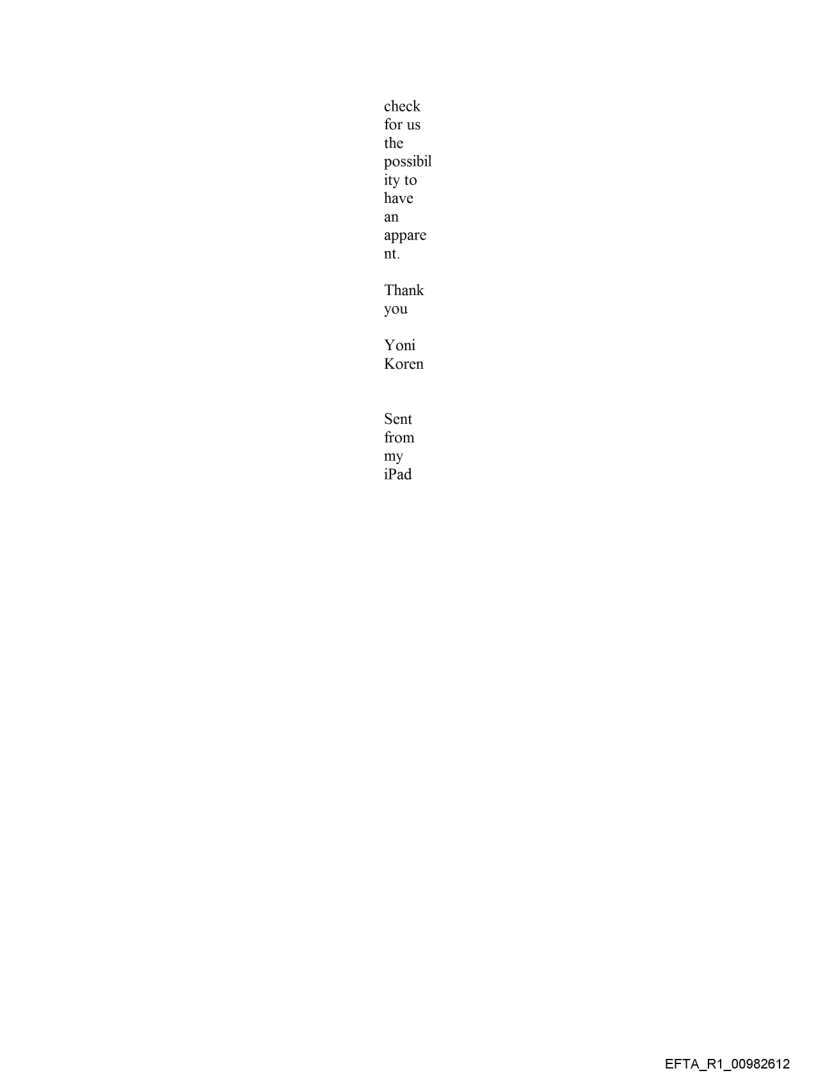 check for us the possibility to have an apparent.

Thank you

Yoni Koren

Sent from my iPad

EFTA_R1_00982612